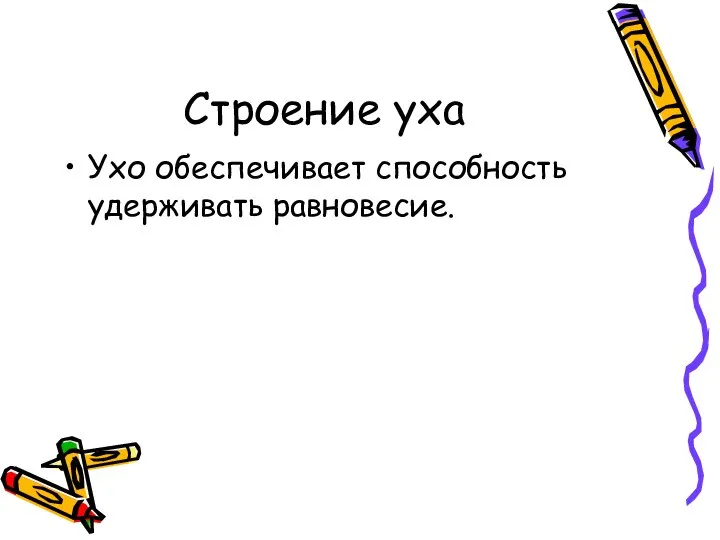 Строение уха

• Ухо обеспечивает способность удерживать равновесие.